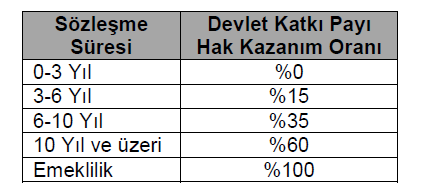 | Sözleşme Süresi | Devlet Katkı Payı Hak Kazanım Oranı |
|---|---|
| 0-3 Yıl | %0 |
| 3-6 Yıl | %15 |
| 6-10 Yıl | %35 |
| 10 Yıl ve üzeri | %60 |
| Emeklilik | %100 |